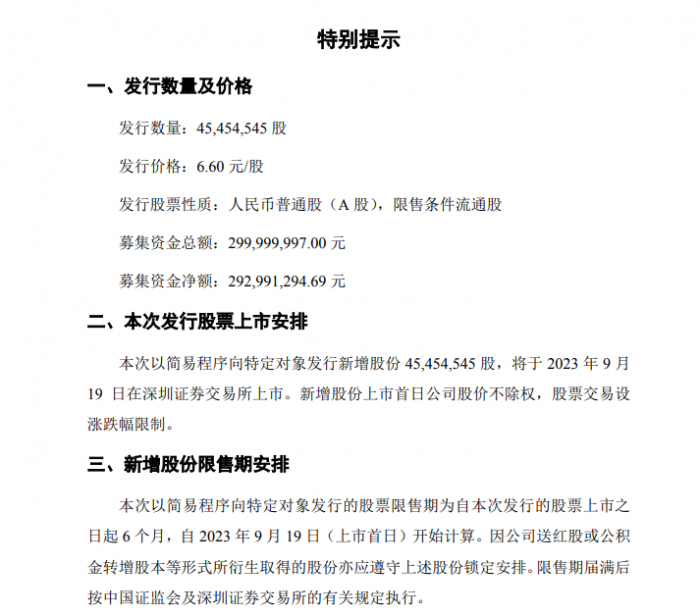 特别提示

一、发行数量及价格

发行数量：45,454,545 股

发行价格：6.60 元/股

发行股票性质：人民币普通股（A 股），限售条件流通股

募集资金总额：299,999,997.00 元

募集资金净额：292,991,294.69 元

二、本次发行股票上市安排

本次以简易程序向特定对象发行新增股份 45,454,545 股，将于 2023 年 9 月 19 日在深圳证券交易所上市。新增股份上市首日公司股价不除权，股票交易设涨跌幅限制。

三、新增股份限售期安排

本次以简易程序向特定对象发行的股票限售期为自本次发行的股票上市之日起 6 个月，自 2023 年 9 月 19 日（上市首日）开始计算。因公司送红股或公积金转增股本等形式所衍生取得的股份亦应遵守上述股份锁定安排。限售期届满后按中国证监会及深圳证券交易所的有关规定执行。